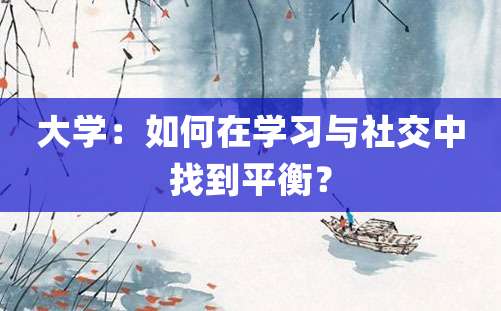 大学：如何在学习与社交中找到平衡？